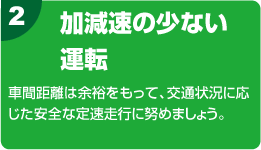 2

加減速の少ない運転

車間距離は余裕をもって、交通状況に応じた安全な定速走行に努めましょう。